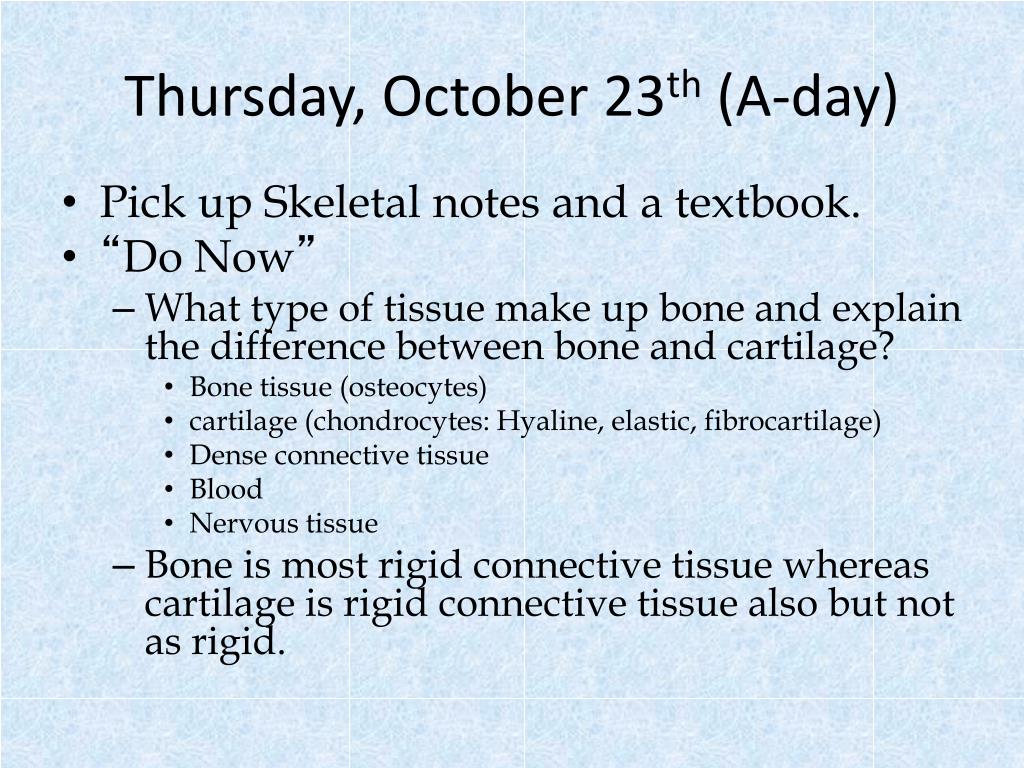 Thursday, October 23$^{th}$ (A-day)

• Pick up Skeletal notes and a textbook.
• “Do Now”
– What type of tissue make up bone and explain the difference between bone and cartilage?
• Bone tissue (osteocytes)
• cartilage (chondrocytes: Hyaline, elastic, fibrocartilage)
• Dense connective tissue
• Blood
• Nervous tissue
– Bone is most rigid connective tissue whereas cartilage is rigid connective tissue also but not as rigid.